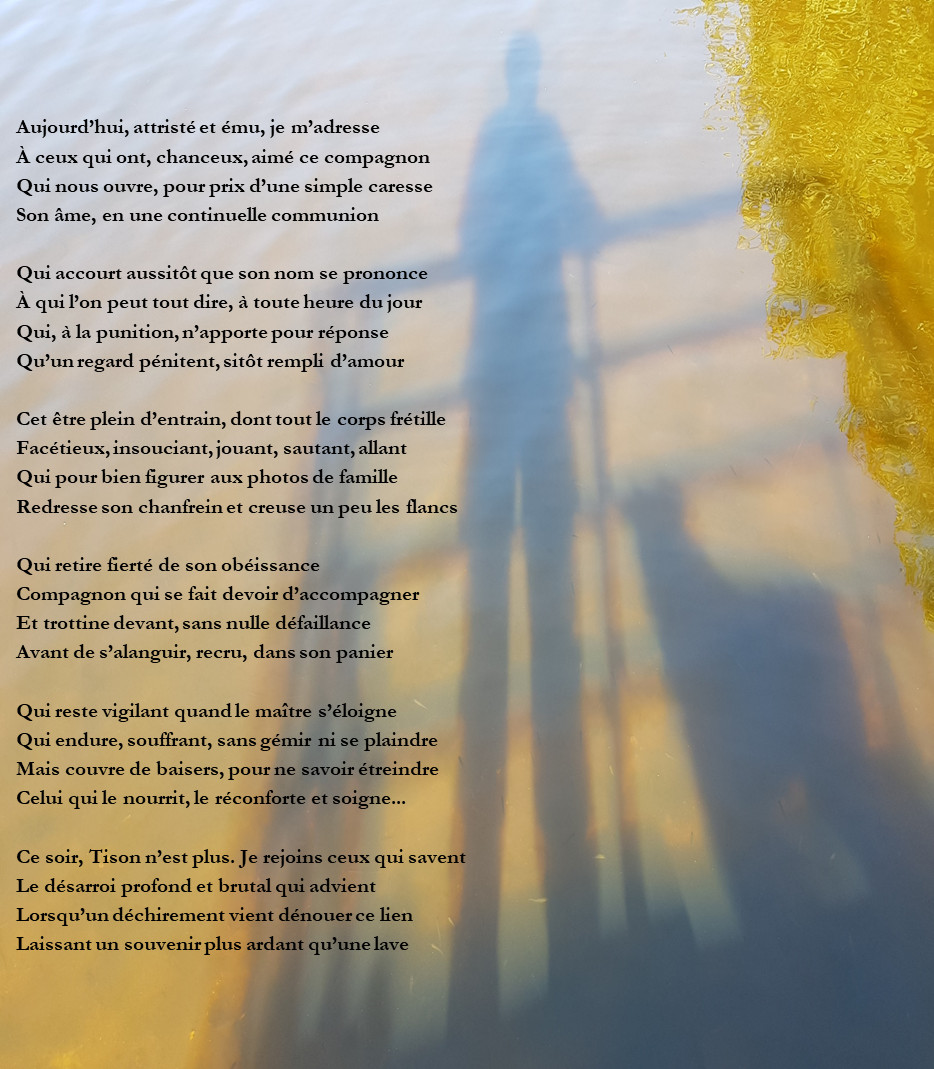 Aujourd'hui, attristé et ému, je m'adresse
À ceux qui ont, chanceux, aimé ce compagnon
Qui nous ouvre, pour prix d'une simple caresse
Son âme, en une continuelle communion

Qui accourt aussitôt que son nom se prononce
À qui l'on peut tout dire, à toute heure du jour
Qui, à la punition, n'apporte pour réponse
Qu'un regard pénitent, sitôt rempli d'amour

Cet être plein d'entrain, dont tout le corps frétille
Facétieux, insouciant, jouant, sautant, allant
Qui pour bien figurer aux photos de famille
Redresse son chanfrein et creuse un peu les flancs

Qui retire fierté de son obéissance
Compagnon qui se fait devoir d'accompagner
Et trottine devant, sans nulle défaillance
Avant de s'alanguir, recru, dans son panier

Qui reste vigilant quand le maître s'éloigne
Qui endure, souffrant, sans gémir ni se plaindre
Mais couvre de baisers, pour ne savoir étreindre
Celui qui le nourrit, le réconforte et soigne...

Ce soir, Tison n'est plus. Je rejoins ceux qui savent
Le désarroi profond et brutal qui advient
Lorsqu'un déchirement vient dénouer ce lien
Laissant un souvenir plus ardant qu'une lave